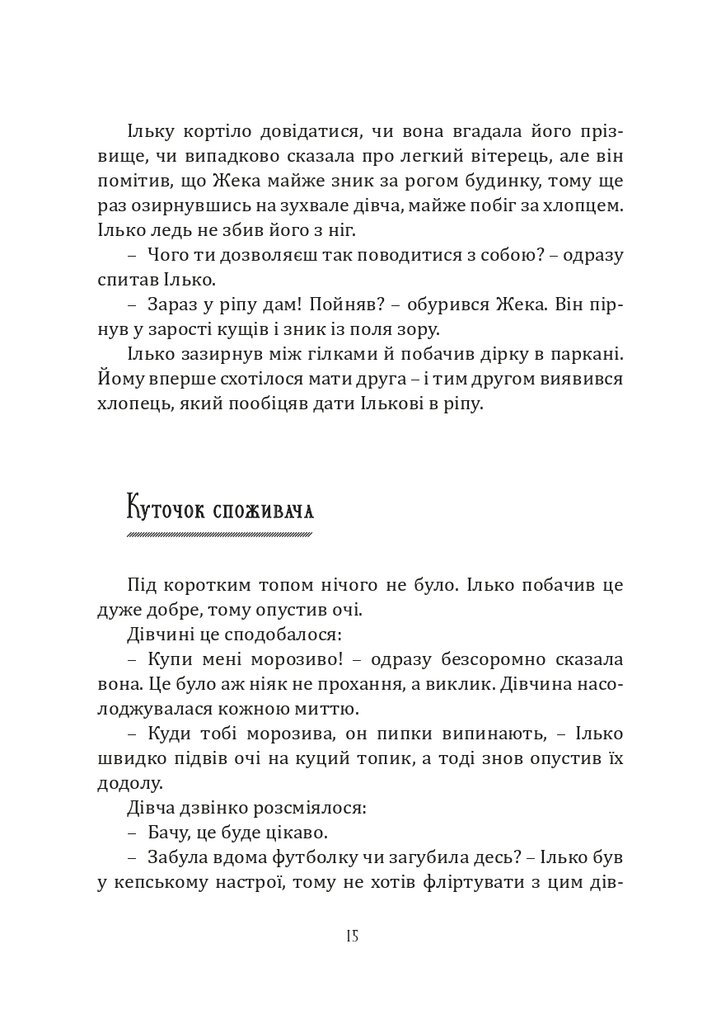 Ільку кортіло довідатися, чи вона вгадала його прізвище, чи випадково сказала про легкий вітерець, але він помітив, що Жека майже зник за рогом будинку, тому ще раз озирнувшись на зухвале дівча, майже побіг за хлопцем. Ілько ледь не збив його з ніг.

– Чого ти дозволяєш так поводитися з собою? – одразу спитав Ілько.

– Зараз у ріпу дам! Пойняв? – обурився Жека. Він пірнув у зарості кущів і зник із поля зору.

Ілько зазирнув між гілками й побачив дірку в паркані. Йому вперше схотілося мати друга – і тим другом виявився хлопець, який пообіцяв дати Ількові в ріпу.

Куточок споживача

Під коротким топом нічого не було. Ілько побачив це дуже добре, тому опустив очі.

Дівчині це сподобалося:

– Купи мені морозиво! – одразу безсоромно сказала вона. Це було аж ніяк не прохання, а виклик. Дівчина насолоджувалася кожною миттю.

– Куди тобі морозива, он пипки випинають, – Ілько швидко підвів очі на куций топик, а тоді знов опустив їх додолу.

Дівча дзвінко розсміялося:

– Бачу, це буде цікаво.

– Забула вдома футболку чи загубила десь? – Ілько був у кепському настрої, тому не хотів фліртувати з цим дів-

15